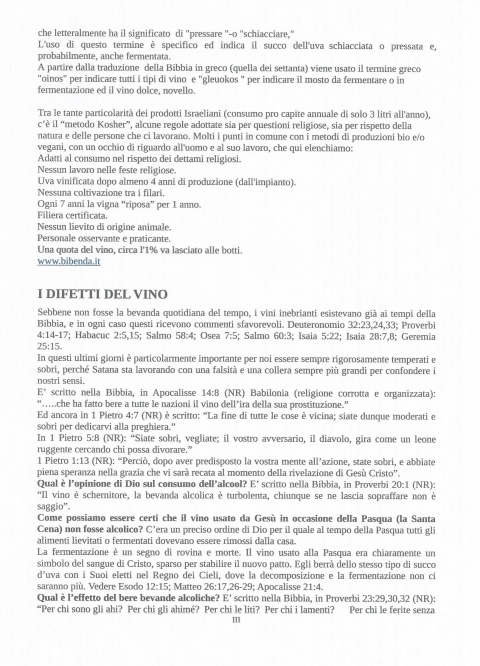 che letteralmente ha il significato di "pressare "-o "schiacciare,"
L'uso di questo termine è specifico ed indica il succo dell'uva schiacciata o pressata e, probabilmente, anche fermentata.
A partire dalla traduzione della Bibbia in greco (quella dei settanta) viene usato il termine greco "oinos" per indicare tutti i tipi di vino e "gleuokos " per indicare il mosto da fermentare o in fermentazione ed il vino dolce, novello.

Tra le tante particolarità dei prodotti Israeliani (consumo pro capite annuale di solo 3 litri all'anno), c'è il "metodo Kosher", alcune regole adottate sia per questioni religiose, sia per rispetto della natura e delle persone che ci lavorano. Molti i punti in comune con i metodi di produzioni bio e/o vegani, con un occhio di riguardo all'uomo e al suo lavoro, che qui elenchiamo:
Adatti al consumo nel rispetto dei dettami religiosi.
Nessun lavoro nelle feste religiose.
Uva vinificata dopo almeno 4 anni di produzione (dall'impianto).
Nessuna coltivazione tra i filari.
Ogni 7 anni la vigna "riposa" per 1 anno.
Filiera certificata.
Nessun lievito di origine animale.
Personale osservante e praticante.
Una quota del vino, circa l'1% va lasciato alle botti.
www.bibenda.it

I DIFETTI DEL VINO

Sebbene non fosse la bevanda quotidiana del tempo, i vini inebrianti esistevano già ai tempi della Bibbia, e in ogni caso questi ricevono commenti sfavorevoli. Deuteronomio 32:23,24,33; Proverbi 4:14-17; Habacuc 2:5,15; Salmo 58:4; Osea 7:5; Salmo 60:3; Isaia 5:22; Isaia 28:7,8; Geremia 25:15.
In questi ultimi giorni è particolarmente importante per noi essere sempre rigorosamente temperati e sobri, perché Satana sta lavorando con una falsità e una collera sempre più grandi per confondere i nostri sensi.
E' scritto nella Bibbia, in Apocalisse 14:8 (NR) Babilonia (religione corrotta e organizzata): "…..che ha fatto bere a tutte le nazioni il vino dell'ira della sua prostituzione."
Ed ancora in 1 Pietro 4:7 (NR) è scritto: "La fine di tutte le cose è vicina; siate dunque moderati e sobri per dedicarvi alla preghiera."
In 1 Pietro 5:8 (NR): "Siate sobri, vegliate; il vostro avversario, il diavolo, gira come un leone ruggente cercando chi possa divorare."
1 Pietro 1:13 (NR): "Perciò, dopo aver predisposto la vostra mente all'azione, state sobri, e abbiate piena speranza nella grazia che vi sarà recata al momento della rivelazione di Gesù Cristo".
Qual è l'opinione di Dio sul consumo dell'alcool? E' scritto nella Bibbia, in Proverbi 20:1 (NR): "Il vino è schernitore, la bevanda alcolica è turbolenta, chiunque se ne lascia sopraffare non è saggio".
Come possiamo essere certi che il vino usato da Gesù in occasione della Pasqua (la Santa Cena) non fosse alcolico? C'era un preciso ordine di Dio per il quale al tempo della Pasqua tutti gli alimenti lievitati o fermentati dovevano essere rimossi dalla casa.
La fermentazione è un segno di rovina e morte. Il vino usato alla Pasqua era chiaramente un simbolo del sangue di Cristo, sparso per stabilire il nuovo patto. Egli berrà dello stesso tipo di succo d'uva con i Suoi eletti nel Regno dei Cieli, dove la decomposizione e la fermentazione non ci saranno più. Vedere Esodo 12:15; Matteo 26:17,26-29; Apocalisse 21:4.
Qual è l'effetto del bere bevande alcoliche? E' scritto nella Bibbia, in Proverbi 23:29,30,32 (NR): "Per chi sono gli ahi? Per chi gli ahimé? Per chi le liti? Per chi i lamenti? Per chi le ferite senza
III